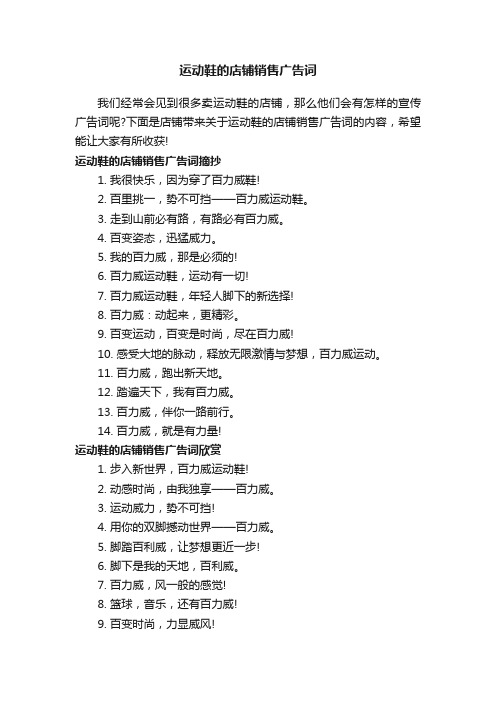 运动鞋的店铺销售广告词

我们经常会见到很多卖运动鞋的店铺，那么他们会有怎样的宣传广告词呢?下面是店铺带来关于运动鞋的店铺销售广告词的内容，希望能让大家有所收获!

运动鞋的店铺销售广告词摘抄

1. 我很快乐，因为穿了百力威鞋!

2. 百里挑一，势不可挡——百力威运动鞋。

3. 走到山前必有路，有路必有百力威。

4. 百变姿态，迅猛威力。

5. 我的百力威，那是必须的!

6. 百力威运动鞋，运动有一切!

7. 百力威运动鞋，年轻人脚下的新选择!

8. 百力威：动起来，更精彩。

9. 百变运动，百变是时尚，尽在百力威!

10. 感受大地的脉动，释放无限激情与梦想，百力威运动。

11. 百力威，跑出新天地。

12. 踏遍天下，我有百力威。

13. 百力威，伴你一路前行。

14. 百力威，就是有力量!

运动鞋的店铺销售广告词欣赏

1. 步入新世界，百力威运动鞋!

2. 动感时尚，由我独享——百力威。

3. 运动威力，势不可挡!

4. 用你的双脚撼动世界——百力威。

5. 脚踏百利威，让梦想更近一步!

6. 脚下是我的天地，百利威。

7. 百力威，风一般的感觉!

8. 篮球，音乐，还有百力威!

9. 百变时尚，力显威风!